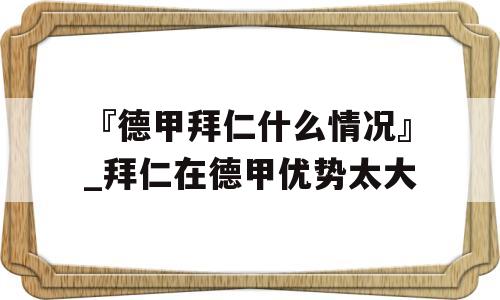 『德甲拜仁什么情况』_拜仁在德甲优势太大